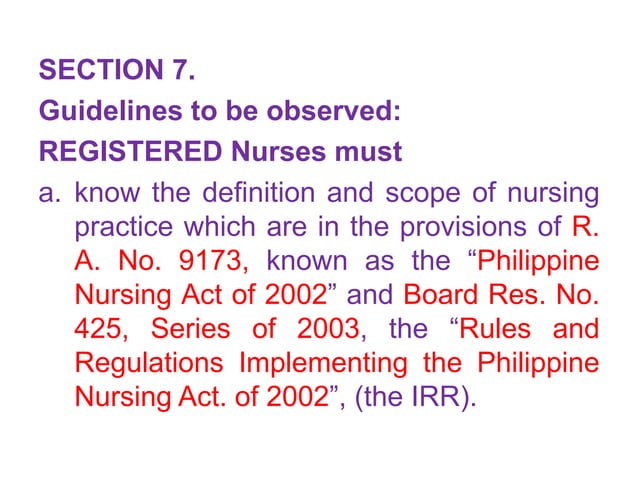 SECTION 7.
Guidelines to be observed:
REGISTERED Nurses must

a. know the definition and scope of nursing practice which are in the provisions of R. A. No. 9173, known as the “Philippine Nursing Act of 2002” and Board Res. No. 425, Series of 2003, the “Rules and Regulations Implementing the Philippine Nursing Act. of 2002”, (the IRR).